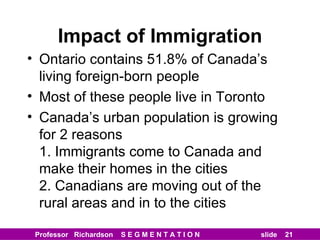 Impact of Immigration

• Ontario contains 51.8% of Canada's living foreign-born people

• Most of these people live in Toronto

• Canada's urban population is growing for 2 reasons
1. Immigrants come to Canada and make their homes in the cities
2. Canadians are moving out of the rural areas and in to the cities

Professor Richardson S E G M E N T A T I O N slide 21